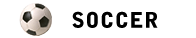 SOCCER